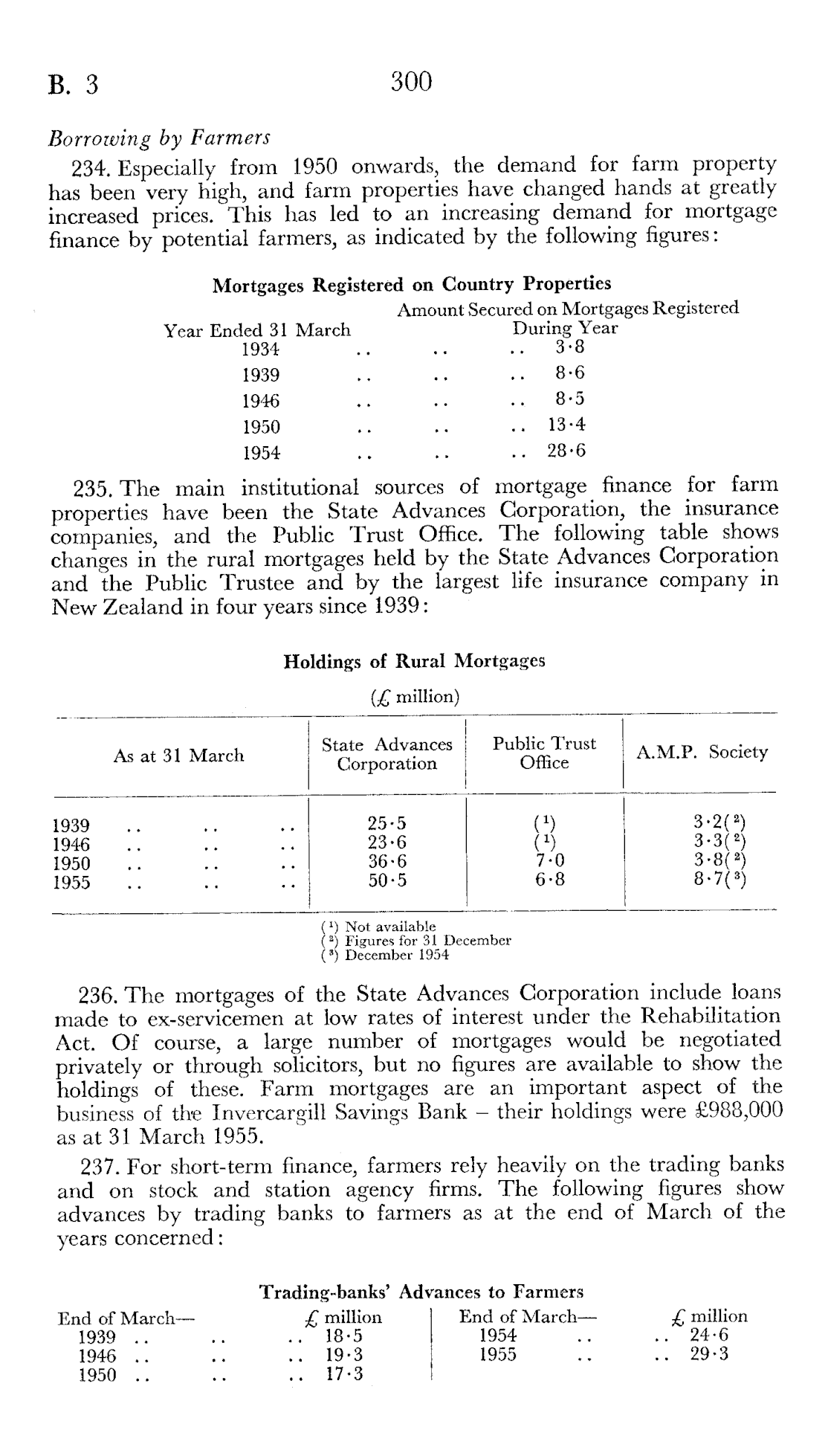 B. 3 300

Borrowing by Farmers

234. Especially from 1950 onwards, the demand for farm property has been very high, and farm properties have changed hands at greatly increased prices. This has led to an increasing demand for mortgage finance by potential farmers, as indicated by the following figures:

Mortgages Registered on Country Properties

| Year Ended 31 March | Amount Secured on Mortgages Registered During Year |
|---|---|
| 1934 .. .. .. | 3·8 |
| 1939 .. .. .. | 8·6 |
| 1946 .. .. .. | 8·5 |
| 1950 .. .. .. | 13·4 |
| 1954 .. .. .. | 28·6 |

235. The main institutional sources of mortgage finance for farm properties have been the State Advances Corporation, the insurance companies, and the Public Trust Office. The following table shows changes in the rural mortgages held by the State Advances Corporation and the Public Trustee and by the largest life insurance company in New Zealand in four years since 1939:

Holdings of Rural Mortgages

(£ million)

| As at 31 March | State Advances Corporation | Public Trust Office | A.M.P. Society |
|---|---|---|---|
| 1939 .. .. .. | 25·5 | ($^1$) | 3·2($^2$) |
| 1946 .. .. .. | 23·6 | ($^1$) | 3·3($^2$) |
| 1950 .. .. .. | 36·6 | 7·0 | 3·8($^2$) |
| 1955 .. .. .. | 50·5 | 6·8 | 8·7($^3$) |

($^1$) Not available
($^2$) Figures for 31 December
($^3$) December 1954

236. The mortgages of the State Advances Corporation include loans made to ex-servicemen at low rates of interest under the Rehabilitation Act. Of course, a large number of mortgages would be negotiated privately or through solicitors, but no figures are available to show the holdings of these. Farm mortgages are an important aspect of the business of the Invercargill Savings Bank – their holdings were £988,000 as at 31 March 1955.

237. For short-term finance, farmers rely heavily on the trading banks and on stock and station agency firms. The following figures show advances by trading banks to farmers as at the end of March of the years concerned:

Trading-banks' Advances to Farmers

| End of March— | £ million |
|---|---|
| 1939 .. .. .. | 18·5 |
| 1946 .. .. .. | 19·3 |
| 1950 .. .. .. | 17·3 |

| End of March— | £ million |
|---|---|
| 1954 .. .. | 24·6 |
| 1955 .. .. | 29·3 |